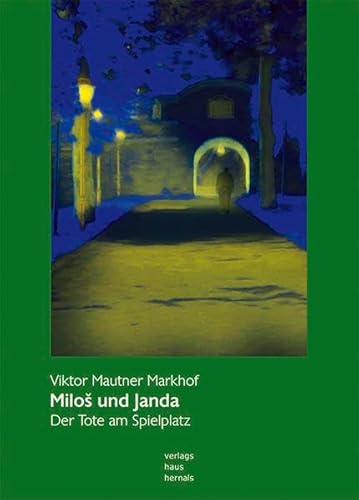 Viktor Mautner Markhof
Miloš und Janda
Der Tote am Spielplatz

verlags
haus
hernals